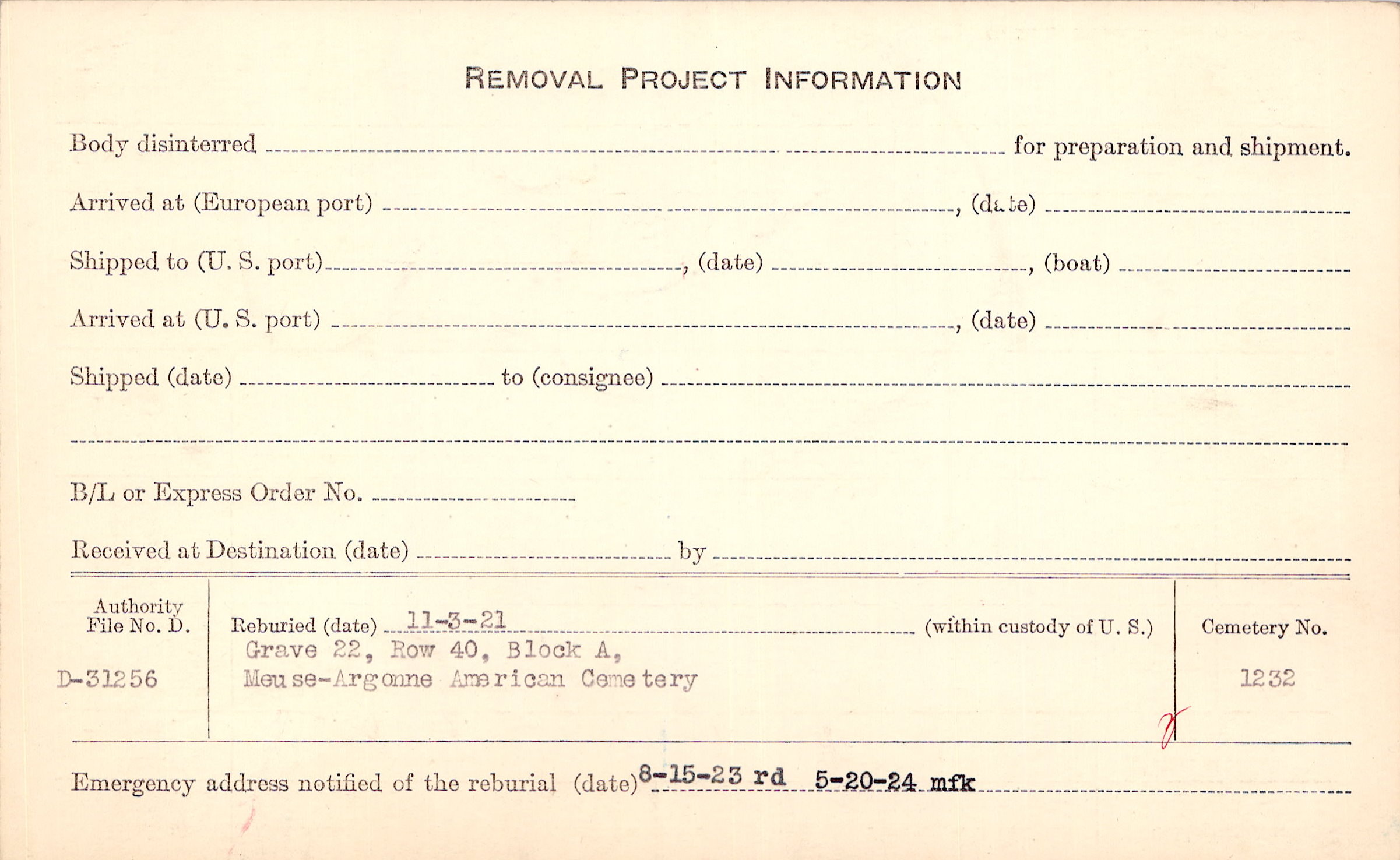 REMOVAL PROJECT INFORMATION

Body disinterred ____ for preparation and shipment.

Arrived at (European port) ____, (date) ____

Shipped to (U. S. port) ____, (date) ____, (boat) ____

Arrived at (U. S. port) ____, (date) ____

Shipped (date) ____ to (consignee) ____

____

B/L or Express Order No. ____

Received at Destination (date) ____ by ____

Authority
File No. D.

D-31256

Reburied (date) 11-3-21 (within custody of U. S.)
Grave 22, Row 40, Block A,
Meuse-Argonne American Cemetery

Cemetery No.

1232

Emergency address notified of the reburial (date) 8-15-23 rd 5-20-24 mfk